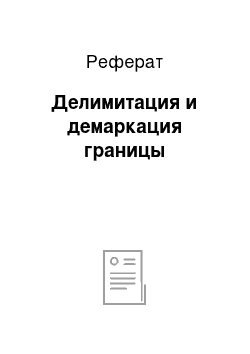 Реферат

Делимитация и демаркация границы